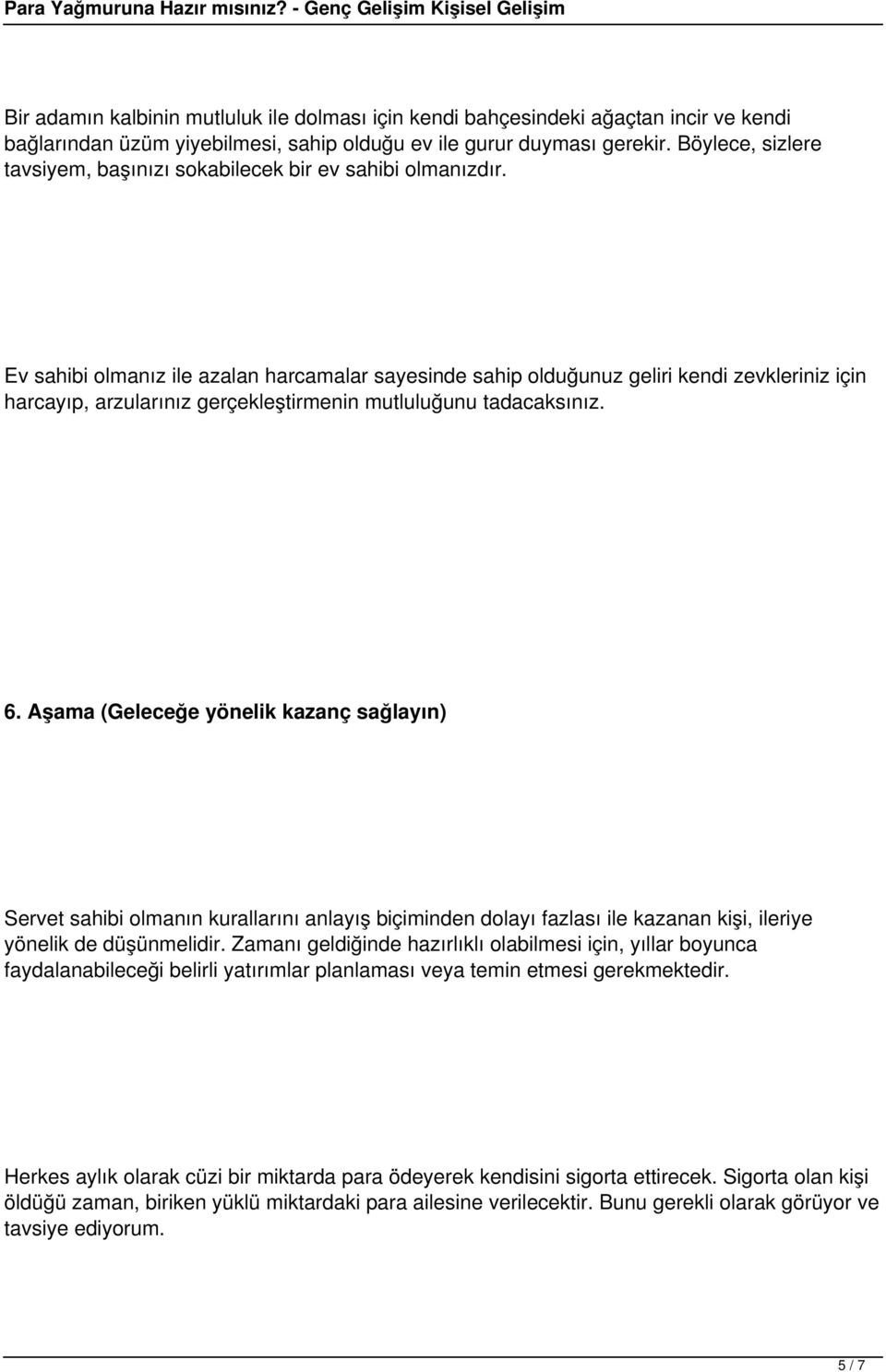 Para Yağmuruna Hazır mısınız? - Genç Gelişim Kişisel Gelişim

Bir adamın kalbinin mutluluk ile dolması için kendi bahçesindeki ağaçtan incir ve kendi bağlarından üzüm yiyebilmesi, sahip olduğu ev ile gurur duyması gerekir. Böylece, sizlere tavsiyem, başınızı sokabilecek bir ev sahibi olmanızdır.

Ev sahibi olmanız ile azalan harcamalar sayesinde sahip olduğunuz geliri kendi zevkleriniz için harcayıp, arzularınız gerçekleştirmenin mutluluğunu tadacaksınız.

6. Aşama (Geleceğe yönelik kazanç sağlayın)

Servet sahibi olmanın kurallarını anlayış biçiminden dolayı fazlası ile kazanan kişi, ileriye yönelik de düşünmelidir. Zamanı geldiğinde hazırlıklı olabilmesi için, yıllar boyunca faydalanabileceği belirli yatırımlar planlaması veya temin etmesi gerekmektedir.

Herkes aylık olarak cüzi bir miktarda para ödeyerek kendisini sigorta ettirecek. Sigorta olan kişi öldüğü zaman, biriken yüklü miktardaki para ailesine verilecektir. Bunu gerekli olarak görüyor ve tavsiye ediyorum.

5 / 7